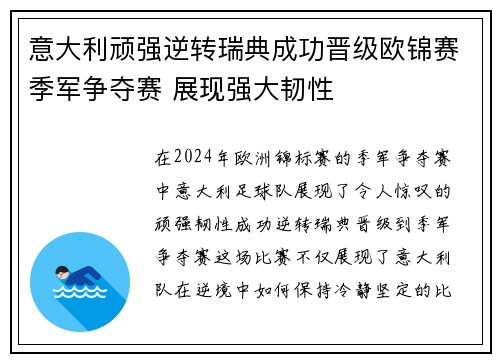 意大利顽强逆转瑞典成功晋级欧锦赛季军争夺赛 展现强大韧性

在2024年欧洲锦标赛的季军争夺赛中意大利足球队展现了令人惊叹的顽强韧性成功逆转瑞典晋级到季军争夺赛这场比赛不仅展现了意大利队在逆境中如何保持冷静坚定的比